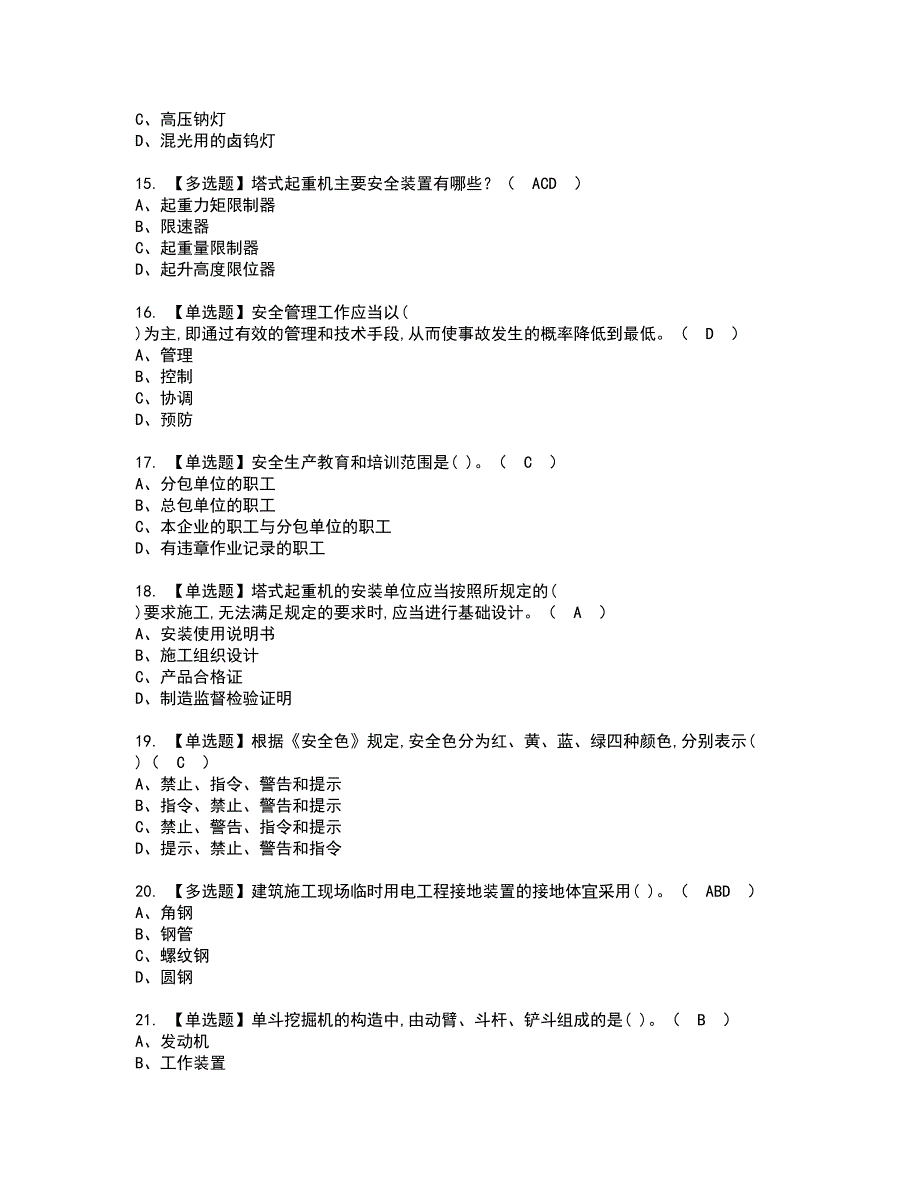 C、高压钠灯
D、混光用的卤钨灯

15. 【多选题】塔式起重机主要安全装置有哪些？（ ACD ）
A、起重力矩限制器
B、限速器
C、起重量限制器
D、起升高度限位器

16. 【单选题】安全管理工作应当以（ ）为主,即通过有效的管理和技术手段,从而使事故发生的概率降低到最低。（ D ）
A、管理
B、控制
C、协调
D、预防

17. 【单选题】安全生产教育和培训范围是( )。（ C ）
A、分包单位的职工
B、总包单位的职工
C、本企业的职工与分包单位的职工
D、有违章作业记录的职工

18. 【单选题】塔式起重机的安装单位应当按照所规定的（ ）要求施工,无法满足规定的要求时,应当进行基础设计。（ A ）
A、安装使用说明书
B、施工组织设计
C、产品合格证
D、制造监督检验证明

19. 【单选题】根据《安全色》规定,安全色分为红、黄、蓝、绿四种颜色,分别表示（ ）（ C ）
A、禁止、指令、警告和提示
B、指令、禁止、警告和提示
C、禁止、警告、指令和提示
D、提示、禁止、警告和指令

20. 【多选题】建筑施工现场临时用电工程接地装置的接地体宜采用( )。（ ABD ）
A、角钢
B、钢管
C、螺纹钢
D、圆钢

21. 【单选题】单斗挖掘机的构造中,由动臂、斗杆、铲斗组成的是( )。（ B ）
A、发动机
B、工作装置